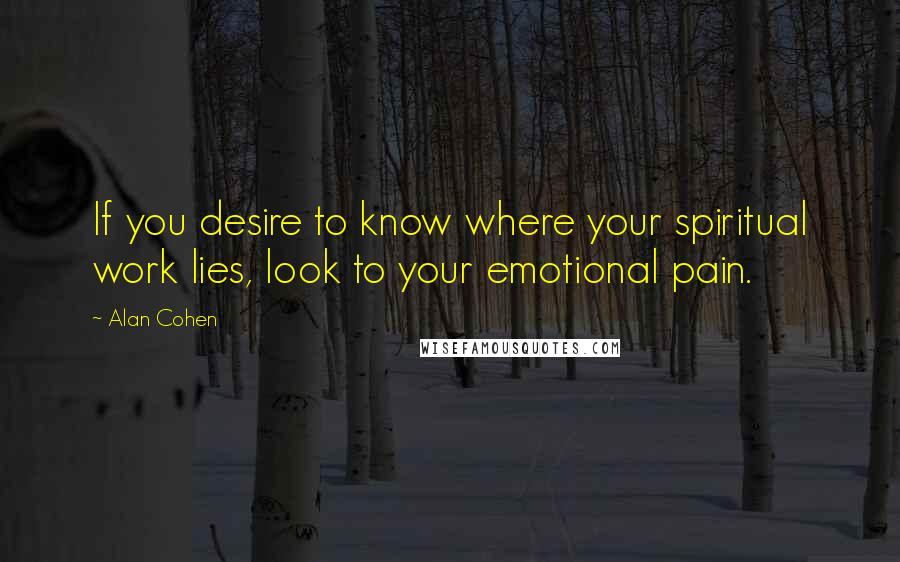 If you desire to know where your spiritual work lies, look to your emotional pain.

~ Alan Cohen

WISEFAMOUSQUOTES.COM